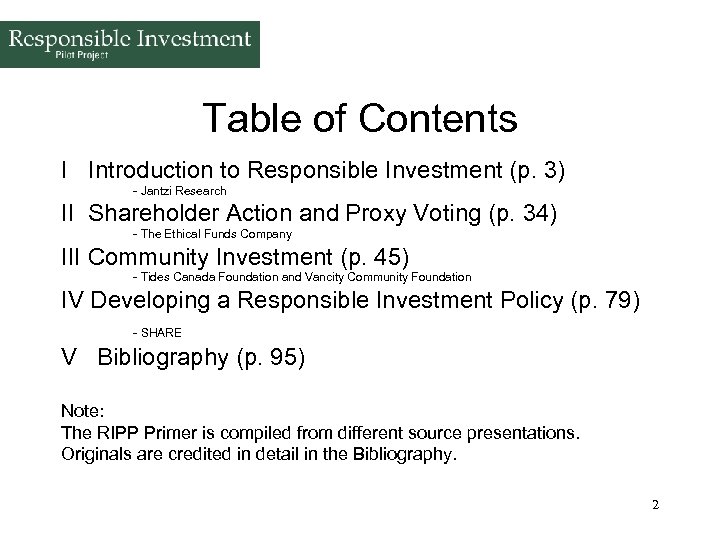 Responsible Investment
Pilot Project

Table of Contents

I Introduction to Responsible Investment (p. 3)
- Jantzi Research

II Shareholder Action and Proxy Voting (p. 34)
- The Ethical Funds Company

III Community Investment (p. 45)
- Tides Canada Foundation and Vancity Community Foundation

IV Developing a Responsible Investment Policy (p. 79)
- SHARE

V Bibliography (p. 95)

Note:
The RIPP Primer is compiled from different source presentations. Originals are credited in detail in the Bibliography.

2